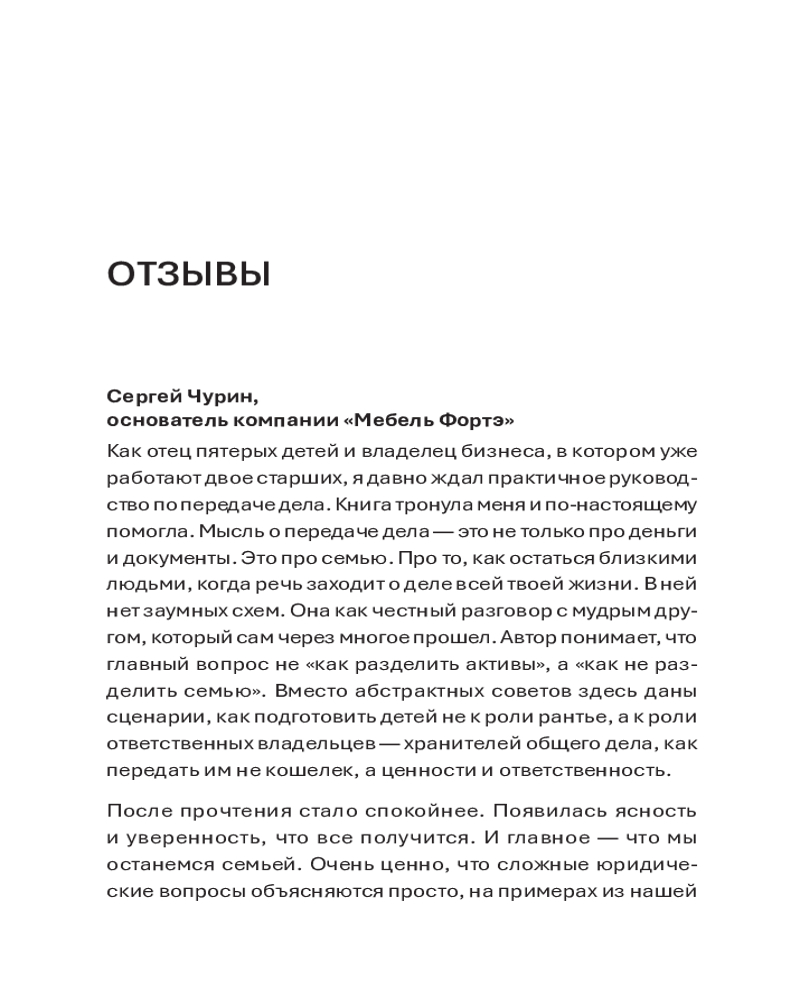 ОТЗЫВЫ

Сергей Чурин,
основатель компании «Мебель Фортэ»

Как отец пятерых детей и владелец бизнеса, в котором уже работают двое старших, я давно ждал практичное руководство по передаче дела. Книга тронула меня и по-настоящему помогла. Мысль о передаче дела — это не только про деньги и документы. Это про семью. Про то, как остаться близкими людьми, когда речь заходит о деле всей твоей жизни. В ней нет заумных схем. Она как честный разговор с мудрым другом, который сам через многое прошел. Автор понимает, что главный вопрос не «как разделить активы», а «как не разделить семью». Вместо абстрактных советов здесь даны сценарии, как подготовить детей не к роли рантье, а к роли ответственных владельцев — хранителей общего дела, как передать им не кошелек, а ценности и ответственность.

После прочтения стало спокойнее. Появилась ясность и уверенность, что все получится. И главное — что мы останемся семьей. Очень ценно, что сложные юридические вопросы объясняются просто, на примерах из нашей